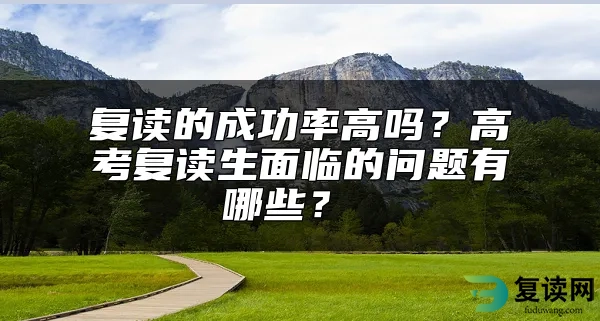 复读的成功率高吗？高考复读生面临的问题有哪些？

复读网
fuduwang.com